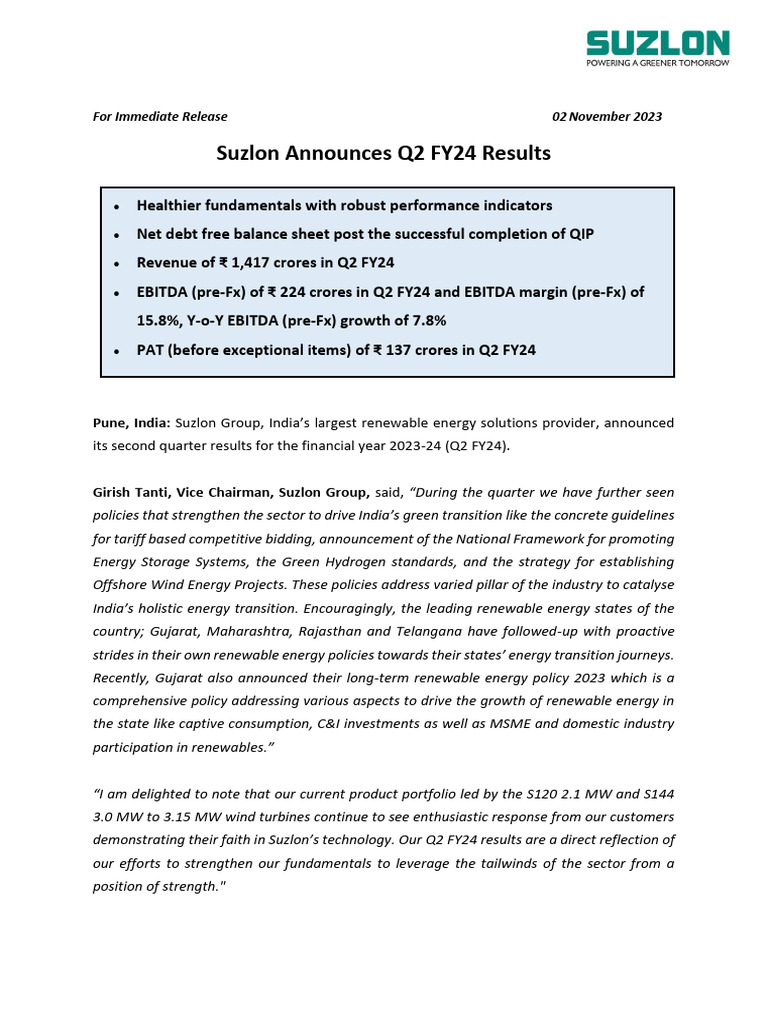 SUZLON
POWERING A GREENER TOMORROW

For Immediate Release 02 November 2023

Suzlon Announces Q2 FY24 Results

• Healthier fundamentals with robust performance indicators
• Net debt free balance sheet post the successful completion of QIP
• Revenue of ₹ 1,417 crores in Q2 FY24
• EBITDA (pre-Fx) of ₹ 224 crores in Q2 FY24 and EBITDA margin (pre-Fx) of 15.8%, Y-o-Y EBITDA (pre-Fx) growth of 7.8%
• PAT (before exceptional items) of ₹ 137 crores in Q2 FY24

Pune, India: Suzlon Group, India's largest renewable energy solutions provider, announced its second quarter results for the financial year 2023-24 (Q2 FY24).

Girish Tanti, Vice Chairman, Suzlon Group, said, "During the quarter we have further seen policies that strengthen the sector to drive India's green transition like the concrete guidelines for tariff based competitive bidding, announcement of the National Framework for promoting Energy Storage Systems, the Green Hydrogen standards, and the strategy for establishing Offshore Wind Energy Projects. These policies address varied pillar of the industry to catalyse India's holistic energy transition. Encouragingly, the leading renewable energy states of the country; Gujarat, Maharashtra, Rajasthan and Telangana have followed-up with proactive strides in their own renewable energy policies towards their states' energy transition journeys. Recently, Gujarat also announced their long-term renewable energy policy 2023 which is a comprehensive policy addressing various aspects to drive the growth of renewable energy in the state like captive consumption, C&I investments as well as MSME and domestic industry participation in renewables."

"I am delighted to note that our current product portfolio led by the S120 2.1 MW and S144 3.0 MW to 3.15 MW wind turbines continue to see enthusiastic response from our customers demonstrating their faith in Suzlon's technology. Our Q2 FY24 results are a direct reflection of our efforts to strengthen our fundamentals to leverage the tailwinds of the sector from a position of strength."